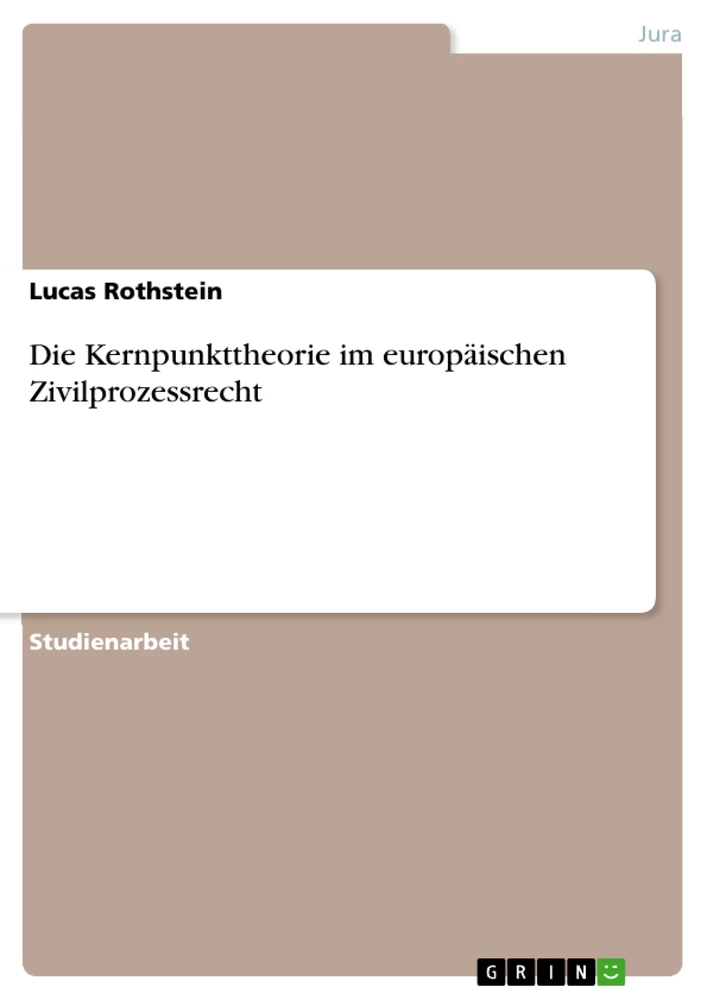 Jura

Lucas Rothstein

Die Kernpunkttheorie im europäischen Zivilprozessrecht

Studienarbeit

GRIN